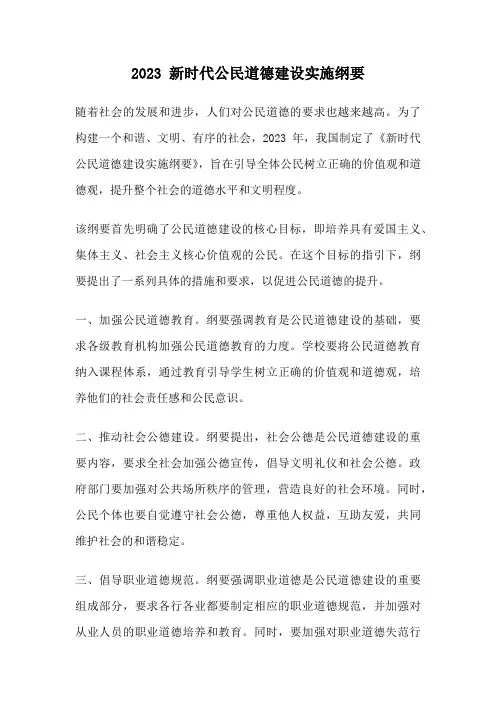 2023 新时代公民道德建设实施纲要

随着社会的发展和进步，人们对公民道德的要求也越来越高。为了构建一个和谐、文明、有序的社会，2023 年，我国制定了《新时代公民道德建设实施纲要》，旨在引导全体公民树立正确的价值观和道德观，提升整个社会的道德水平和文明程度。

该纲要首先明确了公民道德建设的核心目标，即培养具有爱国主义、集体主义、社会主义核心价值观的公民。在这个目标的指引下，纲要提出了一系列具体的措施和要求，以促进公民道德的提升。

一、加强公民道德教育。纲要强调教育是公民道德建设的基础，要求各级教育机构加强公民道德教育的力度。学校要将公民道德教育纳入课程体系，通过教育引导学生树立正确的价值观和道德观，培养他们的社会责任感和公民意识。

二、推动社会公德建设。纲要提出，社会公德是公民道德建设的重要内容，要求全社会加强公德宣传，倡导文明礼仪和社会公德。政府部门要加强对公共场所秩序的管理，营造良好的社会环境。同时，公民个体也要自觉遵守社会公德，尊重他人权益，互助友爱，共同维护社会的和谐稳定。

三、倡导职业道德规范。纲要强调职业道德是公民道德建设的重要组成部分，要求各行各业都要制定相应的职业道德规范，并加强对从业人员的职业道德培养和教育。同时，要加强对职业道德失范行